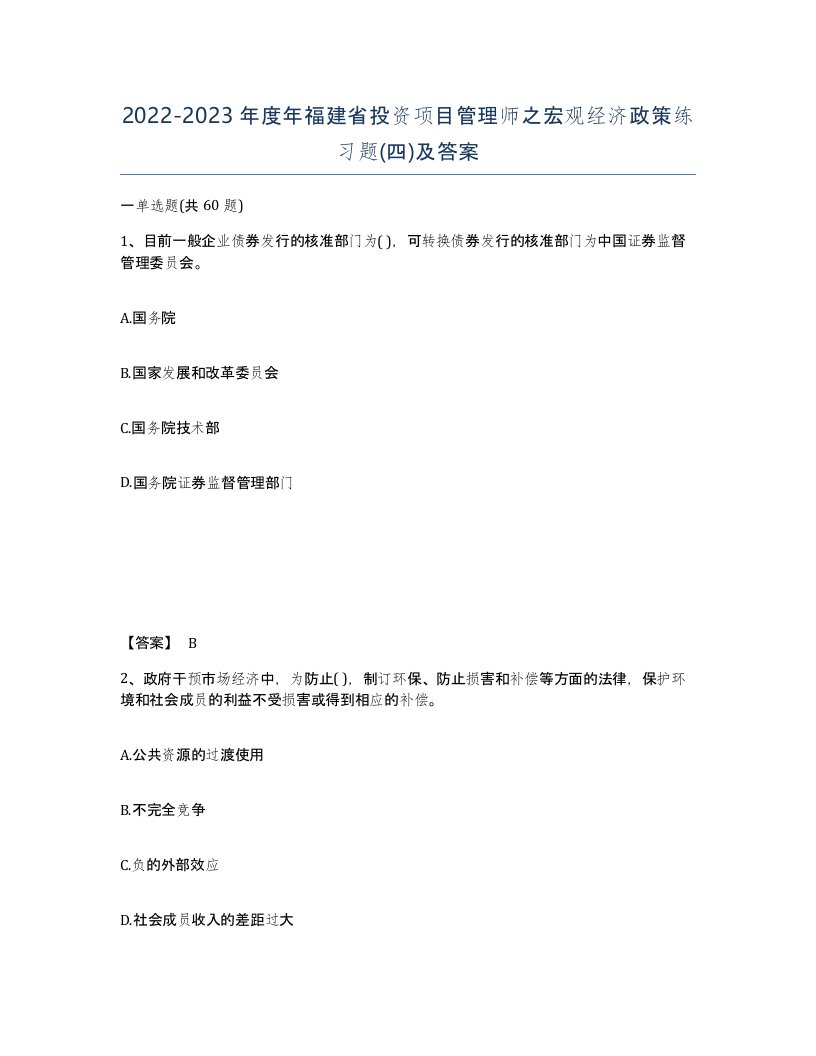 2022-2023年度年福建省投资项目管理师之宏观经济政策练习题(四)及答案

一单选题(共 60 题)

1、目前一般企业债券发行的核准部门为( )，可转换债券发行的核准部门为中国证券监督管理委员会。

A.国务院

B.国家发展和改革委员会

C.国务院技术部

D.国务院证券监督管理部门

【答案】 B

2、政府干预市场经济中，为防止( )，制订环保、防止损害和补偿等方面的法律，保护环境和社会成员的利益不受损害或得到相应的补偿。

A.公共资源的过渡使用

B.不完全竞争

C.负的外部效应

D.社会成员收入的差距过大